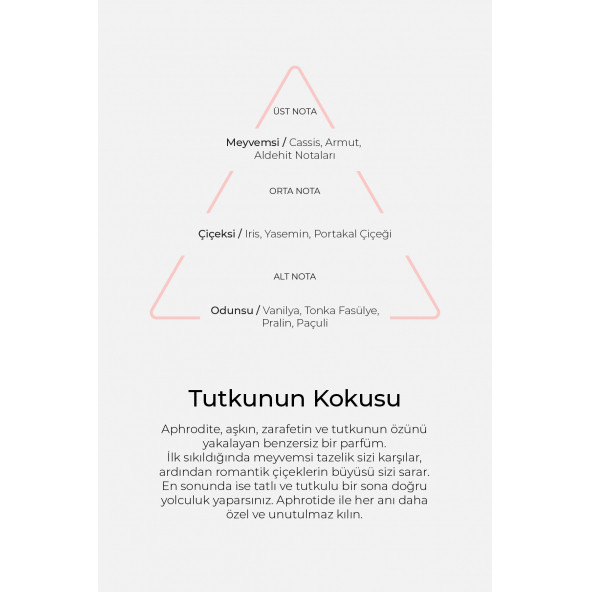 ÜST NOTA

Meyvemsi / Cassis, Armut, Aldehit Notaları

ORTA NOTA

Çiçeksi / Iris, Yasemin, Portakal Çiçeği

ALT NOTA

Odunsu / Vanilya, Tonka Fasülye, Pralin, Paçuli

Tutkunun Kokusu

Aphrodite, aşkın, zarafetin ve tutkunun özünü yakalayan benzersiz bir parfüm.
İlk sıkıldığında meyvemsi tazelik sizi karşılar, ardından romantik çiçeklerin büyüsü sizi sarar. En sonunda ise tatlı ve tutkulu bir sona doğru yolculuk yaparsınız. Aphrotide ile her anı daha özel ve unutulmaz kılın.